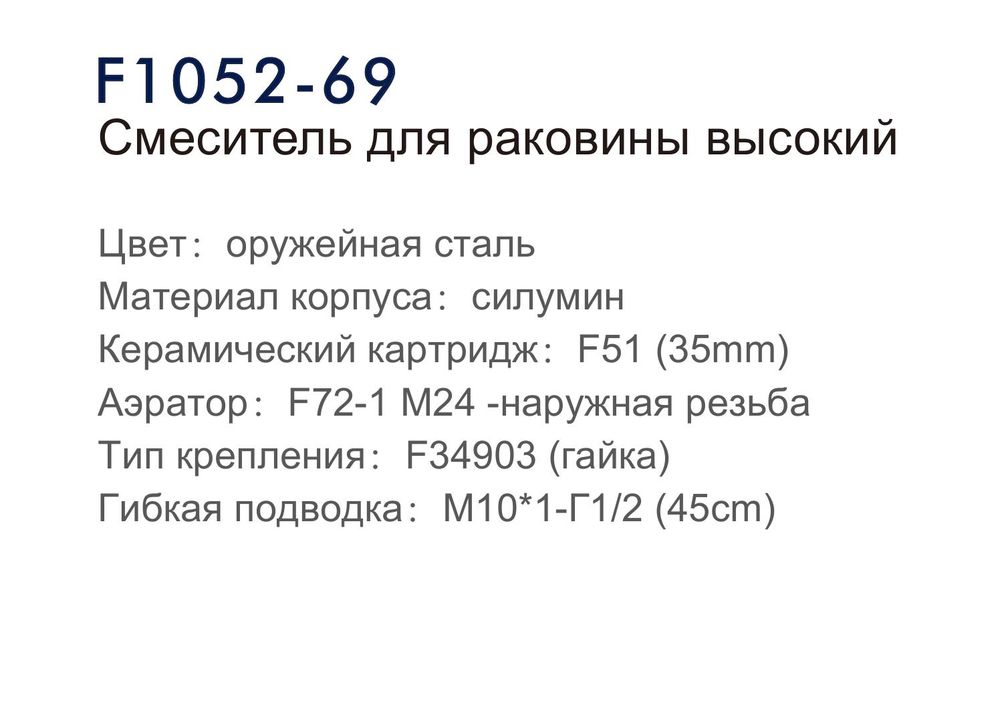 F1052-69
Смеситель для раковины высокий

Цвет: оружейная сталь
Материал корпуса: силумин
Керамический картридж: F51 (35mm)
Аэратор: F72-1 M24 -наружная резьба
Тип крепления: F34903 (гайка)
Гибкая подводка: M10*1-Г1/2 (45cm)